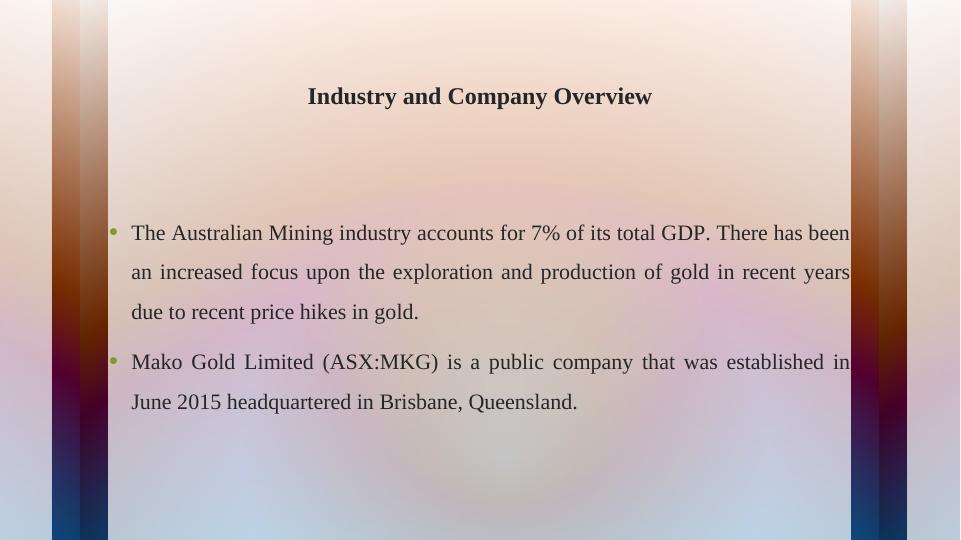 Industry and Company Overview

• The Australian Mining industry accounts for 7% of its total GDP. There has been an increased focus upon the exploration and production of gold in recent years due to recent price hikes in gold.

• Mako Gold Limited (ASX:MKG) is a public company that was established in June 2015 headquartered in Brisbane, Queensland.